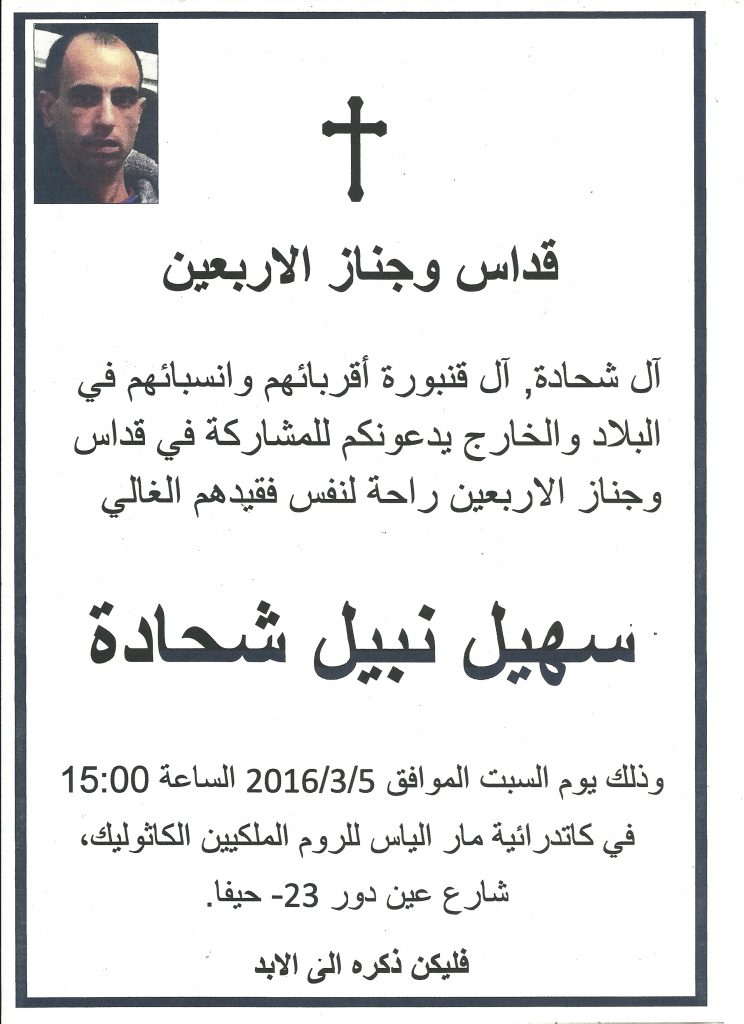 قداس وجناز الاربعين

آل شحادة, آل قنبورة أقربائهم وانسبائهم في البلاد والخارج يدعونكم للمشاركة في قداس وجناز الاربعين راحة لنفس فقيدهم الغالي

سهيل نبيل شحادة

وذلك يوم السبت الموافق 2016/3/5 الساعة 15:00
في كاتدرائية مار الياس للروم الملكيين الكاثوليك،
شارع عين دور 23- حيفا.

فليكن ذكره الى الابد